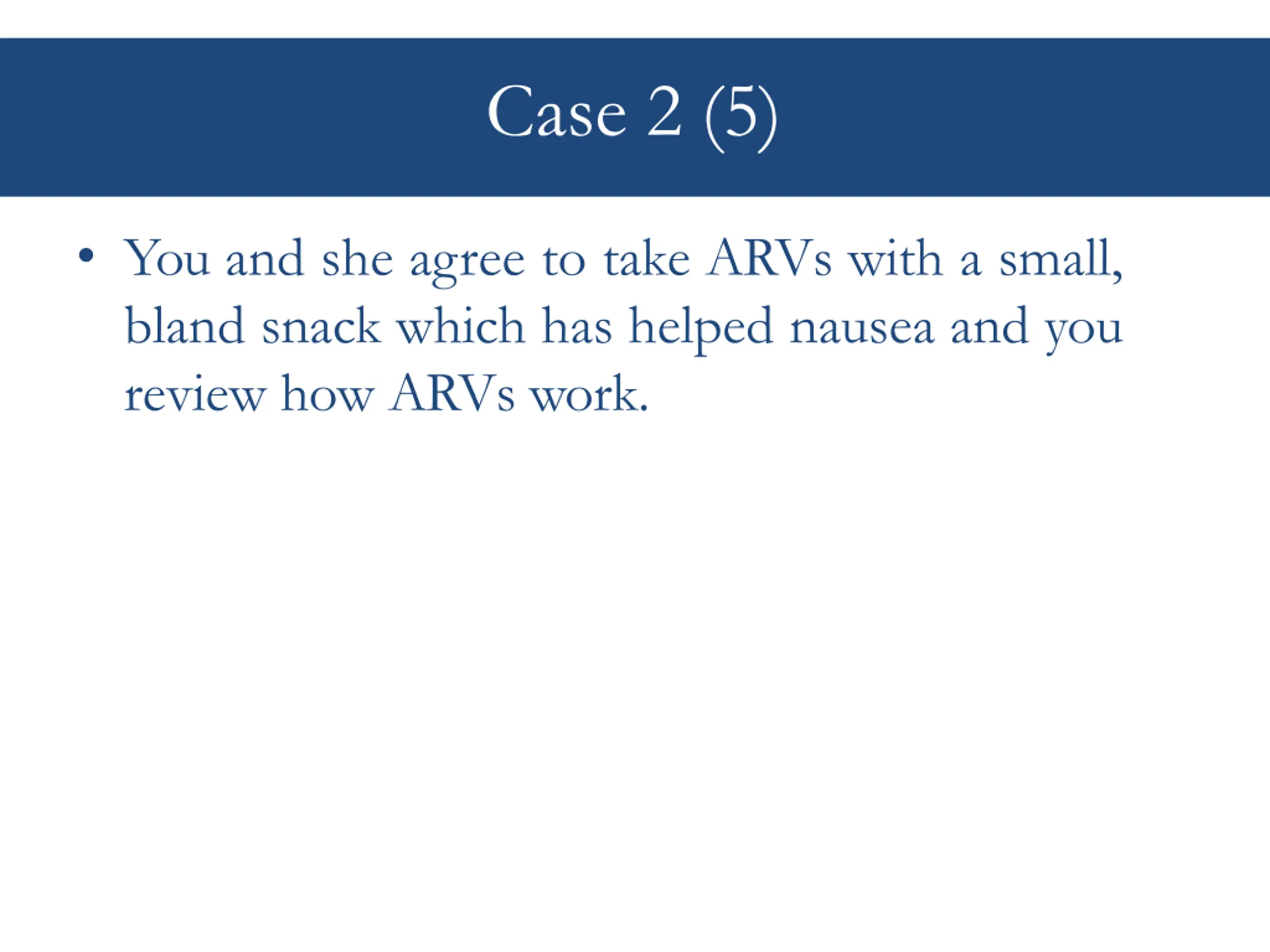 Case 2 (5)

• You and she agree to take ARVs with a small, bland snack which has helped nausea and you review how ARVs work.